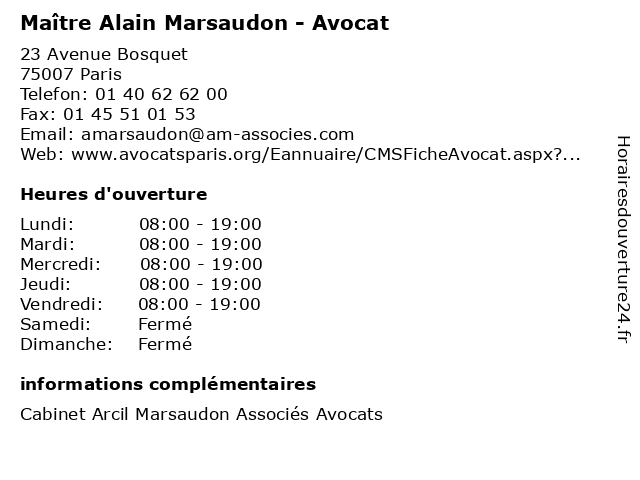 Maître Alain Marsaudon - Avocat

23 Avenue Bosquet
75007 Paris
Telefon: 01 40 62 62 00
Fax: 01 45 51 01 53
Email: amarsaudon@am-associes.com
Web: www.avocatsparis.org/Eannuaire/CMSFicheAvocat.aspx?...

Heures d'ouverture

Lundi: 08:00 - 19:00
Mardi: 08:00 - 19:00
Mercredi: 08:00 - 19:00
Jeudi: 08:00 - 19:00
Vendredi: 08:00 - 19:00
Samedi: Fermé
Dimanche: Fermé

informations complémentaires

Cabinet Arcil Marsaudon Associés Avocats

Horairesdouverture24.fr